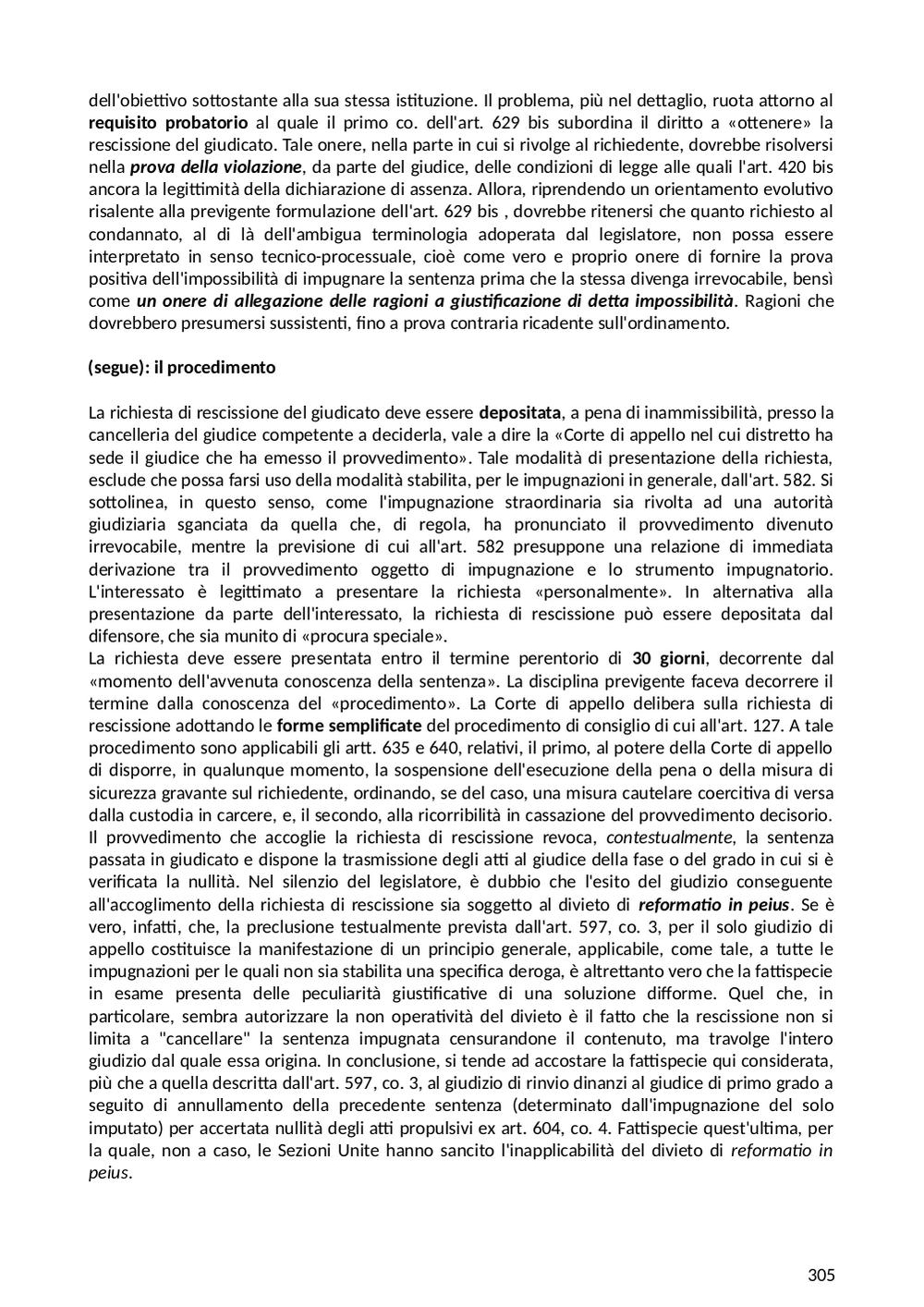 dell'obiettivo sottostante alla sua stessa istituzione. Il problema, più nel dettaglio, ruota attorno al requisito probatorio al quale il primo co. dell'art. 629 bis subordina il diritto a «ottenere» la rescissione del giudicato. Tale onere, nella parte in cui si rivolge al richiedente, dovrebbe risolversi nella prova della violazione, da parte del giudice, delle condizioni di legge alle quali l'art. 420 bis ancora la legittimità della dichiarazione di assenza. Allora, riprendendo un orientamento evolutivo risalente alla previgente formulazione dell'art. 629 bis , dovrebbe ritenersi che quanto richiesto al condannato, al di là dell'ambigua terminologia adoperata dal legislatore, non possa essere interpretato in senso tecnico-processuale, cioè come vero e proprio onere di fornire la prova positiva dell'impossibilità di impugnare la sentenza prima che la stessa divenga irrevocabile, bensì come un onere di allegazione delle ragioni a giustificazione di detta impossibilità. Ragioni che dovrebbero presumersi sussistenti, fino a prova contraria ricadente sull'ordinamento.

(segue): il procedimento

La richiesta di rescissione del giudicato deve essere depositata, a pena di inammissibilità, presso la cancelleria del giudice competente a deciderla, vale a dire la «Corte di appello nel cui distretto ha sede il giudice che ha emesso il provvedimento». Tale modalità di presentazione della richiesta, esclude che possa farsi uso della modalità stabilita, per le impugnazioni in generale, dall'art. 582. Si sottolinea, in questo senso, come l'impugnazione straordinaria sia rivolta ad una autorità giudiziaria sganciata da quella che, di regola, ha pronunciato il provvedimento divenuto irrevocabile, mentre la previsione di cui all'art. 582 presuppone una relazione di immediata derivazione tra il provvedimento oggetto di impugnazione e lo strumento impugnatorio. L'interessato è legittimato a presentare la richiesta «personalmente». In alternativa alla presentazione da parte dell'interessato, la richiesta di rescissione può essere depositata dal difensore, che sia munito di «procura speciale».
La richiesta deve essere presentata entro il termine perentorio di 30 giorni, decorrente dal «momento dell'avvenuta conoscenza della sentenza». La disciplina previgente faceva decorrere il termine dalla conoscenza del «procedimento». La Corte di appello delibera sulla richiesta di rescissione adottando le forme semplificate del procedimento di consiglio di cui all'art. 127. A tale procedimento sono applicabili gli artt. 635 e 640, relativi, il primo, al potere della Corte di appello di disporre, in qualunque momento, la sospensione dell'esecuzione della pena o della misura di sicurezza gravante sul richiedente, ordinando, se del caso, una misura cautelare coercitiva di versa dalla custodia in carcere, e, il secondo, alla ricorribilità in cassazione del provvedimento decisorio. Il provvedimento che accoglie la richiesta di rescissione revoca, contestualmente, la sentenza passata in giudicato e dispone la trasmissione degli atti al giudice della fase o del grado in cui si è verificata la nullità. Nel silenzio del legislatore, è dubbio che l'esito del giudizio conseguente all'accoglimento della richiesta di rescissione sia soggetto al divieto di reformatio in peius. Se è vero, infatti, che, la preclusione testualmente prevista dall'art. 597, co. 3, per il solo giudizio di appello costituisce la manifestazione di un principio generale, applicabile, come tale, a tutte le impugnazioni per le quali non sia stabilita una specifica deroga, è altrettanto vero che la fattispecie in esame presenta delle peculiarità giustificative di una soluzione difforme. Quel che, in particolare, sembra autorizzare la non operatività del divieto è il fatto che la rescissione non si limita a "cancellare" la sentenza impugnata censurandone il contenuto, ma travolge l'intero giudizio dal quale essa origina. In conclusione, si tende ad accostare la fattispecie qui considerata, più che a quella descritta dall'art. 597, co. 3, al giudizio di rinvio dinanzi al giudice di primo grado a seguito di annullamento della precedente sentenza (determinato dall'impugnazione del solo imputato) per accertata nullità degli atti propulsivi ex art. 604, co. 4. Fattispecie quest'ultima, per la quale, non a caso, le Sezioni Unite hanno sancito l'inapplicabilità del divieto di reformatio in peius.

305